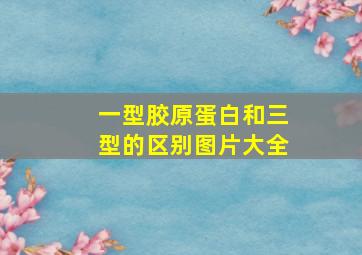 一型胶原蛋白和三型的区别图片大全